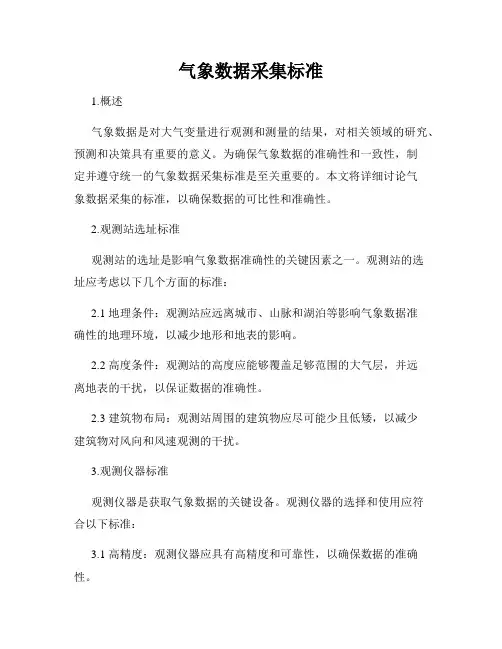 气象数据采集标准

1.概述

气象数据是对大气变量进行观测和测量的结果，对相关领域的研究、预测和决策具有重要的意义。为确保气象数据的准确性和一致性，制定并遵守统一的气象数据采集标准是至关重要的。本文将详细讨论气象数据采集的标准，以确保数据的可比性和准确性。

2.观测站选址标准

观测站的选址是影响气象数据准确性的关键因素之一。观测站的选址应考虑以下几个方面的标准：

2.1 地理条件：观测站应远离城市、山脉和湖泊等影响气象数据准确性的地理环境，以减少地形和地表的影响。

2.2 高度条件：观测站的高度应能够覆盖足够范围的大气层，并远离地表的干扰，以保证数据的准确性。

2.3 建筑物布局：观测站周围的建筑物应尽可能少且低矮，以减少建筑物对风向和风速观测的干扰。

3.观测仪器标准

观测仪器是获取气象数据的关键设备。观测仪器的选择和使用应符合以下标准：

3.1 高精度：观测仪器应具有高精度和可靠性，以确保数据的准确性。